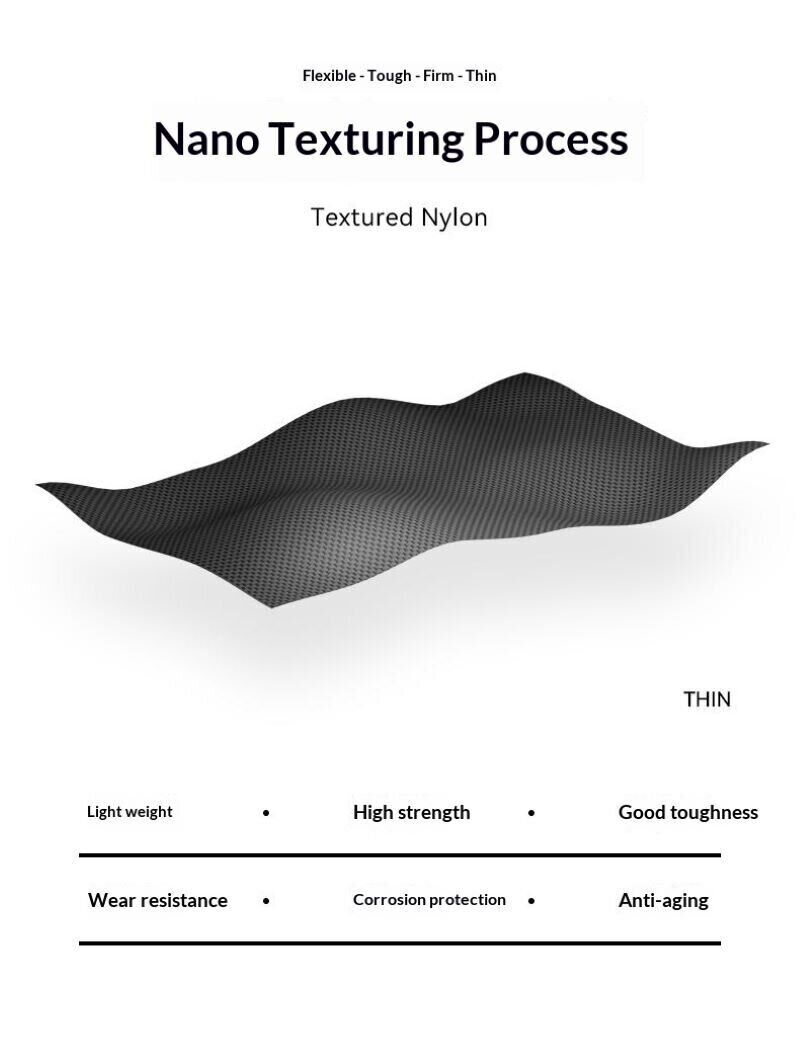 Flexible - Tough - Firm - Thin

Nano Texturing Process

Textured Nylon

THIN

Light weight • High strength • Good toughness

Wear resistance • Corrosion protection • Anti-aging